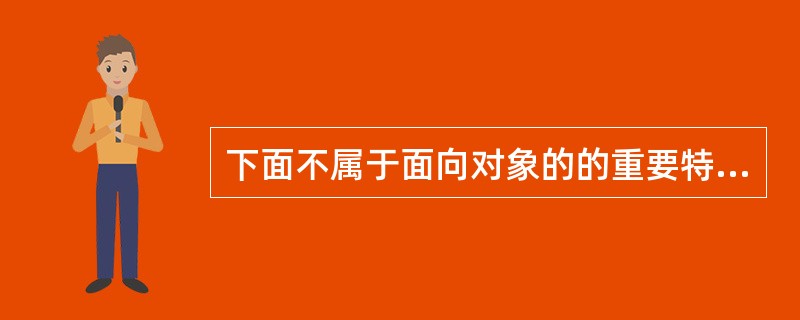 下面不属于面向对象的的重要特...